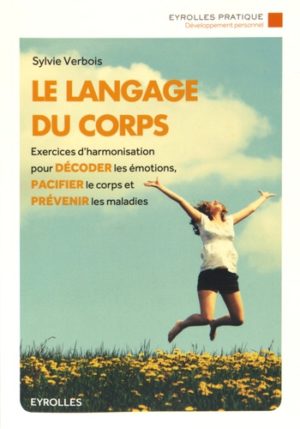 EYROLLES PRATIQUE
Développement personnel

Sylvie Verbois

LE LANGAGE DU CORPS

Exercices d'harmonisation pour DÉCODER les émotions, PACIFIER le corps et PRÉVENIR les maladies

EYROLLES